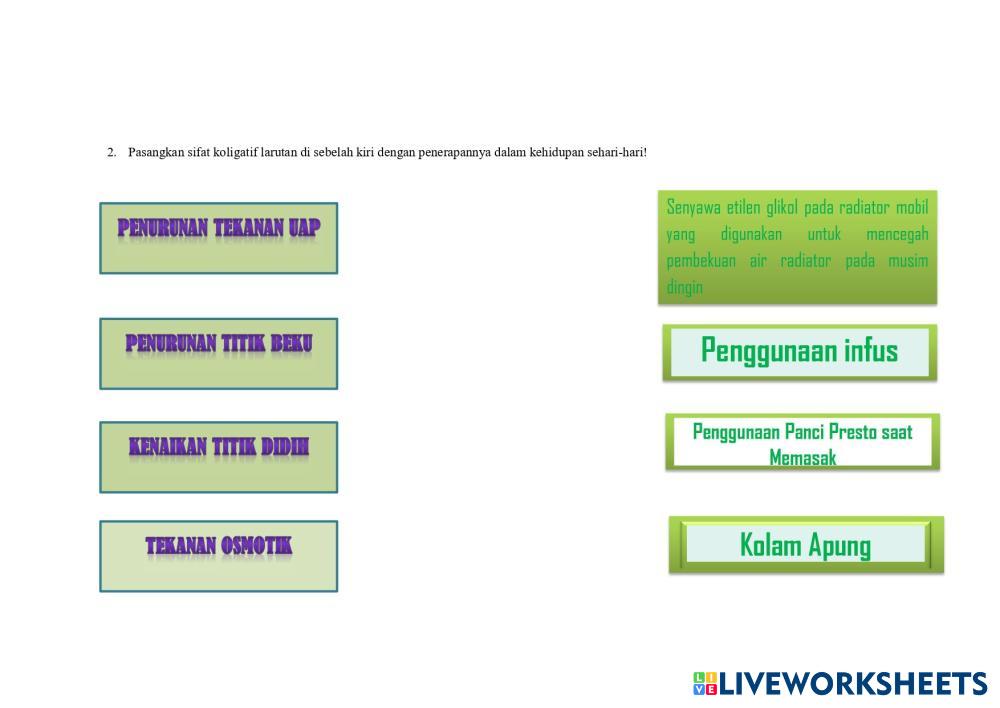 2. Pasangkan sifat koligatif larutan di sebelah kiri dengan penerapannya dalam kehidupan sehari-hari!

PENURUNAN TEKANAN UAP

PENURUNAN TITIK BEKU

KENAIKAN TITIK DIDIH

TEKANAN OSMOTIK

Senyawa etilen glikol pada radiator mobil yang digunakan untuk mencegah pembekuan air radiator pada musim dingin

Penggunaan infus

Penggunaan Panci Presto saat Memasak

Kolam Apung

LIVEWORKSHEETS